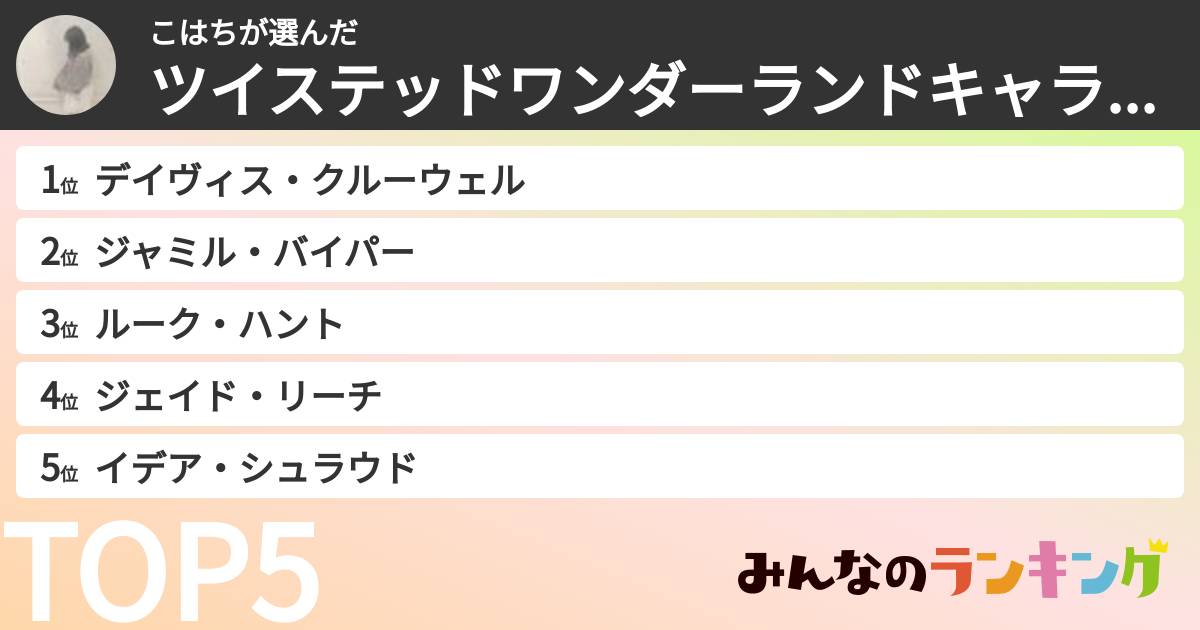 こはちが選んだ
ツイステッドワンダーランドキャラ...

1位 デイヴィス・クルーウェル
2位 ジャミル・バイパー
3位 ルーク・ハント
4位 ジェイド・リーチ
5位 イデア・シュラウド

TOP5

みんなのランキング